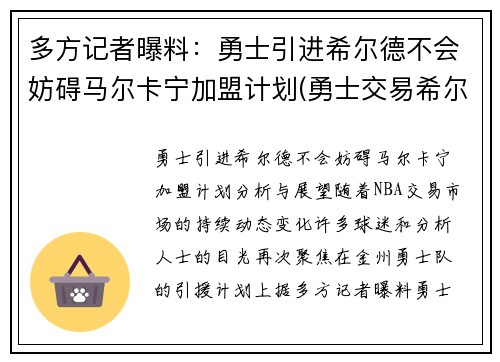 多方记者曝料：勇士引进希尔德不会妨碍马尔卡宁加盟计划(勇士交易希尔

勇士引进希尔德不会妨碍马尔卡宁加盟计划分析与展望随着NBA交易市场的持续动态变化许多球迷和分析人士的目光再次聚焦在金州勇士队的引援计划上据多方记者曝料勇士